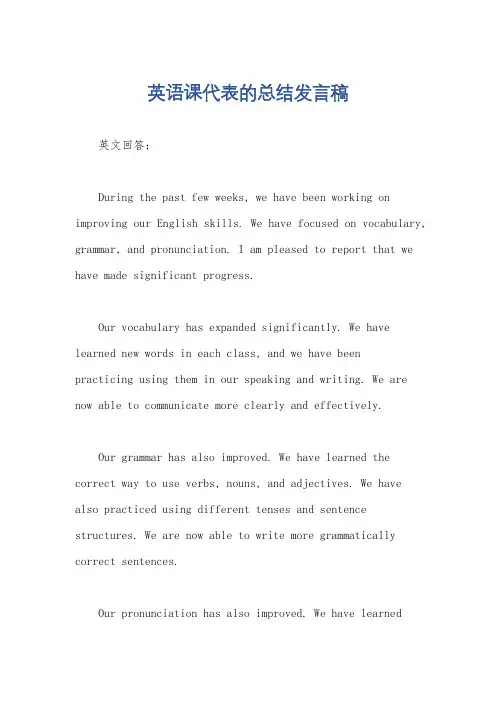 英语课代表的总结发言稿

英文回答：

During the past few weeks, we have been working on improving our English skills. We have focused on vocabulary, grammar, and pronunciation. I am pleased to report that we have made significant progress.

Our vocabulary has expanded significantly. We have learned new words in each class, and we have been practicing using them in our speaking and writing. We are now able to communicate more clearly and effectively.

Our grammar has also improved. We have learned the correct way to use verbs, nouns, and adjectives. We have also practiced using different tenses and sentence structures. We are now able to write more grammatically correct sentences.

Our pronunciation has also improved. We have learned